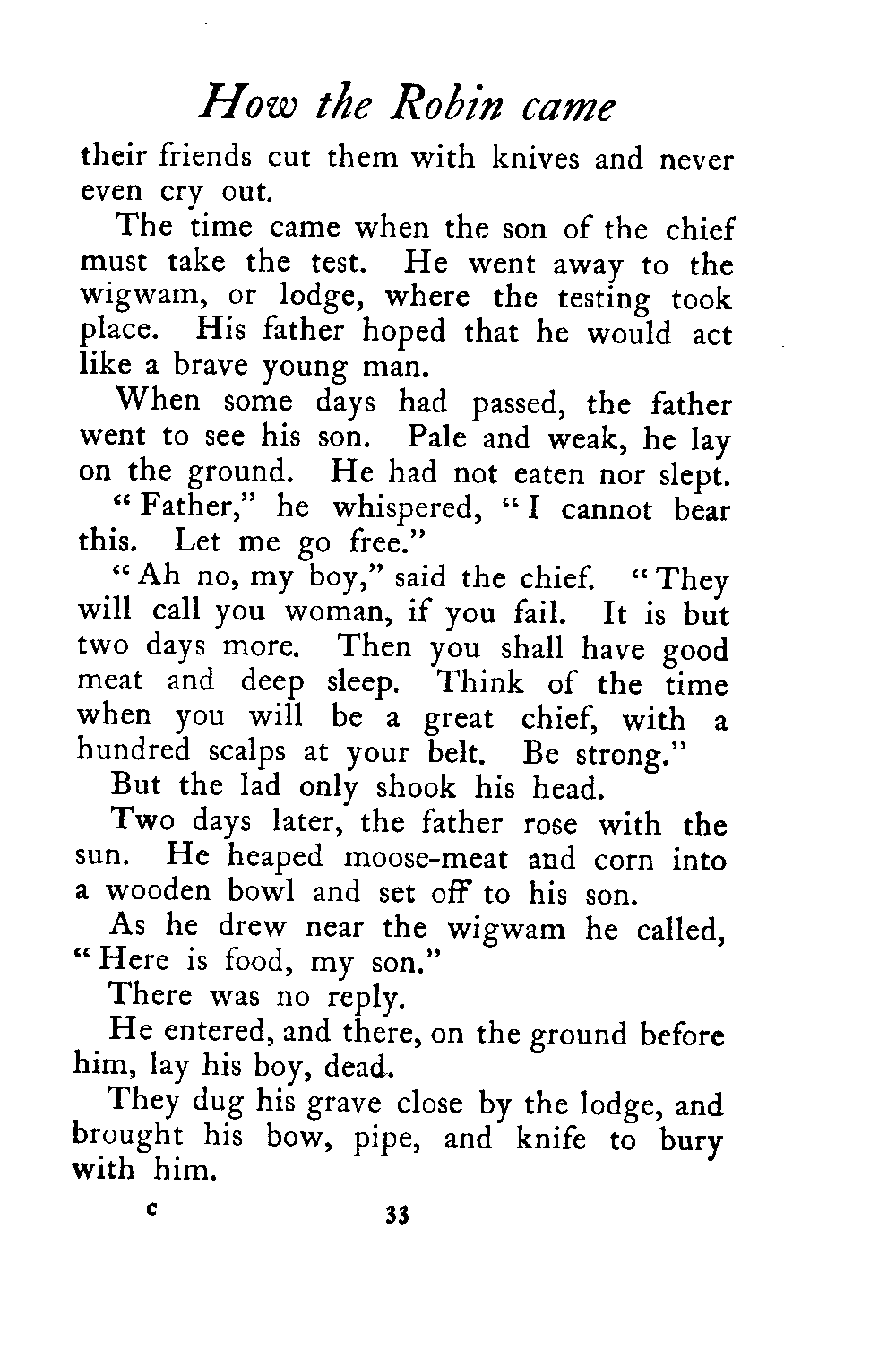 How the Robin came

their friends cut them with knives and never even cry out.

The time came when the son of the chief must take the test. He went away to the wigwam, or lodge, where the testing took place. His father hoped that he would act like a brave young man.

When some days had passed, the father went to see his son. Pale and weak, he lay on the ground. He had not eaten nor slept.

"Father," he whispered, "I cannot bear this. Let me go free."

"Ah no, my boy," said the chief. "They will call you woman, if you fail. It is but two days more. Then you shall have good meat and deep sleep. Think of the time when you will be a great chief, with a hundred scalps at your belt. Be strong."

But the lad only shook his head.

Two days later, the father rose with the sun. He heaped moose-meat and corn into a wooden bowl and set off to his son.

As he drew near the wigwam he called, "Here is food, my son."

There was no reply.

He entered, and there, on the ground before him, lay his boy, dead.

They dug his grave close by the lodge, and brought his bow, pipe, and knife to bury with him.

c 33